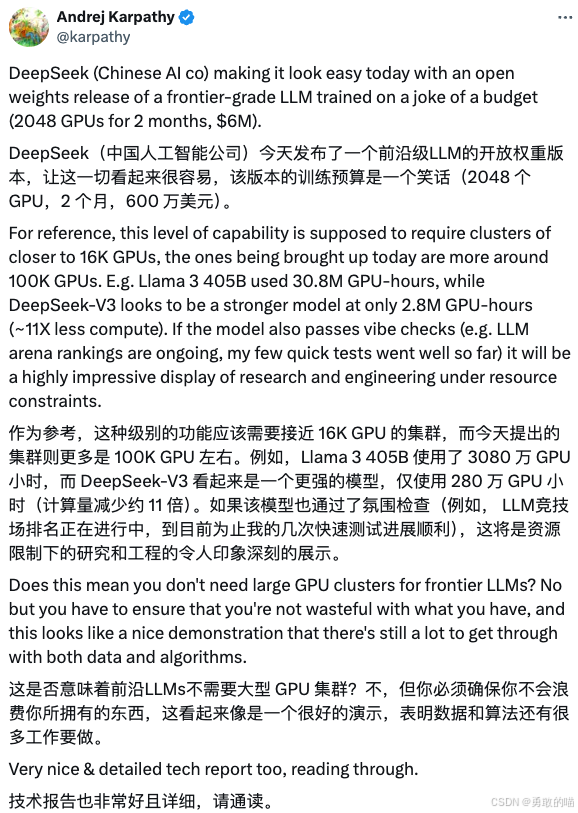 Andrej Karpathy
@karpathy

DeepSeek (Chinese AI co) making it look easy today with an open weights release of a frontier-grade LLM trained on a joke of a budget (2048 GPUs for 2 months, $6M).

DeepSeek（中国人工智能公司）今天发布了一个前沿级LLM的开放权重版本，让这一切看起来很容易，该版本的训练预算是一个笑话（2048 个 GPU，2 个月，600 万美元）。

For reference, this level of capability is supposed to require clusters of closer to 16K GPUs, the ones being brought up today are more around 100K GPUs. E.g. Llama 3 405B used 30.8M GPU-hours, while DeepSeek-V3 looks to be a stronger model at only 2.8M GPU-hours (~11X less compute). If the model also passes vibe checks (e.g. LLM arena rankings are ongoing, my few quick tests went well so far) it will be a highly impressive display of research and engineering under resource constraints.

作为参考，这种级别的功能应该需要接近 16K GPU 的集群，而今天提出的集群则更多是 100K GPU 左右。例如，Llama 3 405B 使用了 3080 万 GPU 小时，而 DeepSeek-V3 看起来是一个更强的模型，仅使用 280 万 GPU 小时（计算量减少约 11 倍）。如果该模型也通过了氛围检查（例如， LLM竞技场排名正在进行中，到目前为止我的几次快速测试进展顺利），这将是资源限制下的研究和工程的令人印象深刻的展示。

Does this mean you don't need large GPU clusters for frontier LLMs? No but you have to ensure that you're not wasteful with what you have, and this looks like a nice demonstration that there's still a lot to get through with both data and algorithms.

这是否意味着前沿LLMs不需要大型 GPU 集群？不，但你必须确保你不会浪费你所拥有的东西，这看起来像是一个很好的演示，表明数据和算法还有很多工作要做。

Very nice & detailed tech report too, reading through.

技术报告也非常好且详细，请通读。

CSDN @勇敢的喵